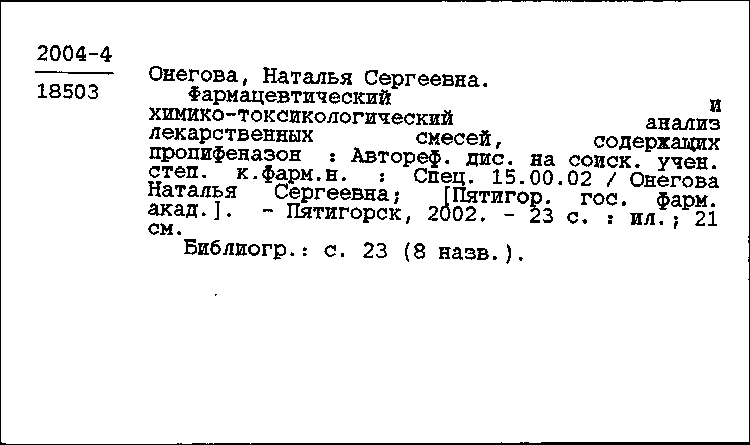 2004-4
18503

Онегова, Наталья Сергеевна.
Фармацевтический и химико-токсикологический анализ лекарственных смесей, содержащих пропифеназон : Автореф. дис. на соиск. учен. степ. к.фарм.н. : Спец. 15.00.02 / Онегова Наталья Сергеевна; [Пятигор. гос. фарм. акад.]. - Пятигорск, 2002. - 23 с. : ил.; 21 см.
Библиогр.: с. 23 (8 назв.).